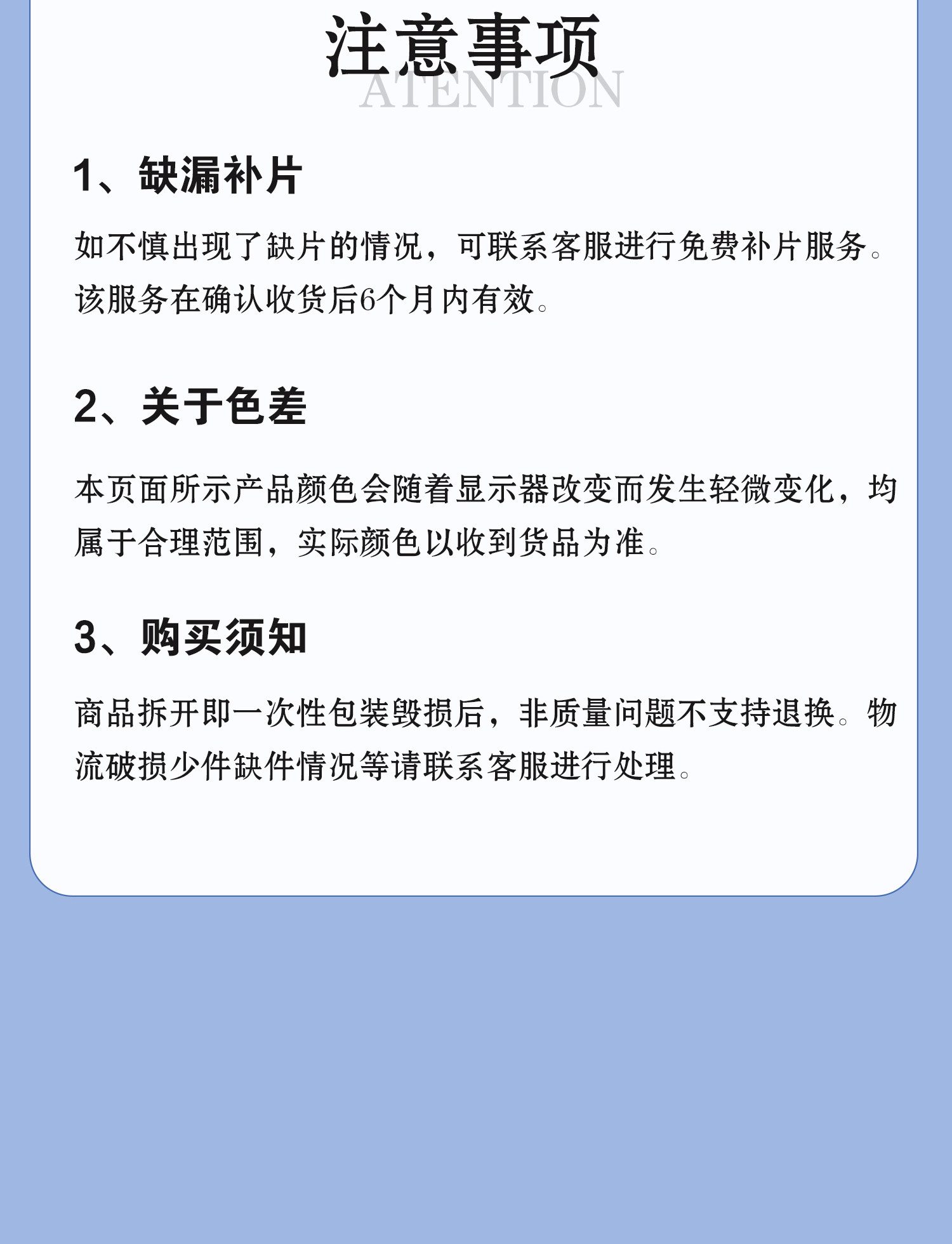 注意事项
ATENTION

1、缺漏补片

如不慎出现了缺片的情况，可联系客服进行免费补片服务。该服务在确认收货后6个月内有效。

2、关于色差

本页面所示产品颜色会随着显示器改变而发生轻微变化，均属于合理范围，实际颜色以收到货品为准。

3、购买须知

商品拆开即一次性包装毁损后，非质量问题不支持退换。物流破损少件缺件情况等请联系客服进行处理。